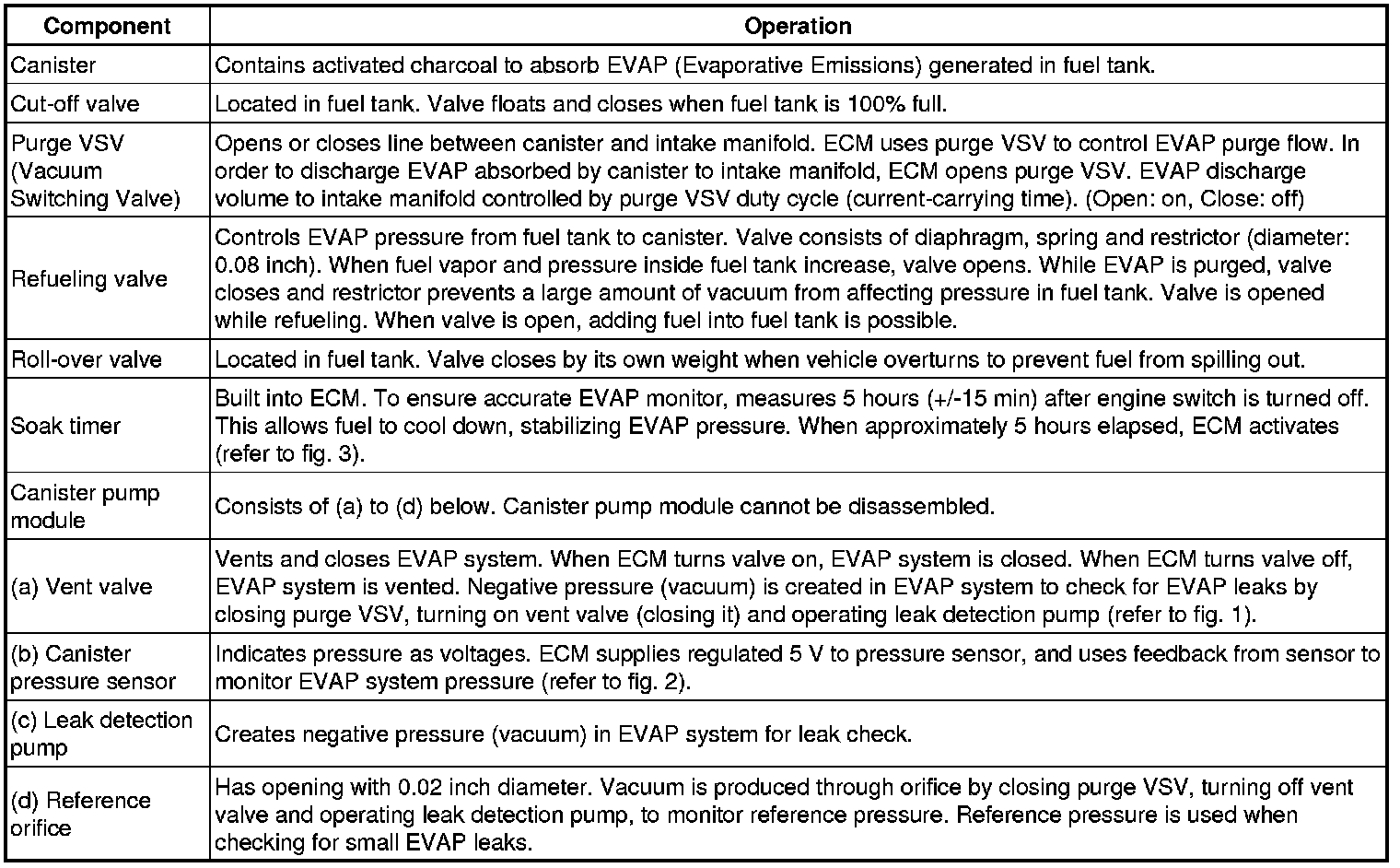 | Component | Operation |
|---|---|
| Canister | Contains activated charcoal to absorb EVAP (Evaporative Emissions) generated in fuel tank. |
| Cut-off valve | Located in fuel tank. Valve floats and closes when fuel tank is 100% full. |
| Purge VSV (Vacuum Switching Valve) | Opens or closes line between canister and intake manifold. ECM uses purge VSV to control EVAP purge flow. In order to discharge EVAP absorbed by canister to intake manifold, ECM opens purge VSV. EVAP discharge volume to intake manifold controlled by purge VSV duty cycle (current-carrying time). (Open: on, Close: off) |
| Refueling valve | Controls EVAP pressure from fuel tank to canister. Valve consists of diaphragm, spring and restrictor (diameter: 0.08 inch). When fuel vapor and pressure inside fuel tank increase, valve opens. While EVAP is purged, valve closes and restrictor prevents a large amount of vacuum from affecting pressure in fuel tank. Valve is opened while refueling. When valve is open, adding fuel into fuel tank is possible. |
| Roll-over valve | Located in fuel tank. Valve closes by its own weight when vehicle overturns to prevent fuel from spilling out. |
| Soak timer | Built into ECM. To ensure accurate EVAP monitor, measures 5 hours (+/-15 min) after engine switch is turned off. This allows fuel to cool down, stabilizing EVAP pressure. When approximately 5 hours elapsed, ECM activates (refer to fig. 3). |
| Canister pump module | Consists of (a) to (d) below. Canister pump module cannot be disassembled. |
| (a) Vent valve | Vents and closes EVAP system. When ECM turns valve on, EVAP system is closed. When ECM turns valve off, EVAP system is vented. Negative pressure (vacuum) is created in EVAP system to check for EVAP leaks by closing purge VSV, turning on vent valve (closing it) and operating leak detection pump (refer to fig. 1). |
| (b) Canister pressure sensor | Indicates pressure as voltages. ECM supplies regulated 5 V to pressure sensor, and uses feedback from sensor to monitor EVAP system pressure (refer to fig. 2). |
| (c) Leak detection pump | Creates negative pressure (vacuum) in EVAP system for leak check. |
| (d) Reference orifice | Has opening with 0.02 inch diameter. Vacuum is produced through orifice by closing purge VSV, turning off vent valve and operating leak detection pump, to monitor reference pressure. Reference pressure is used when checking for small EVAP leaks. |